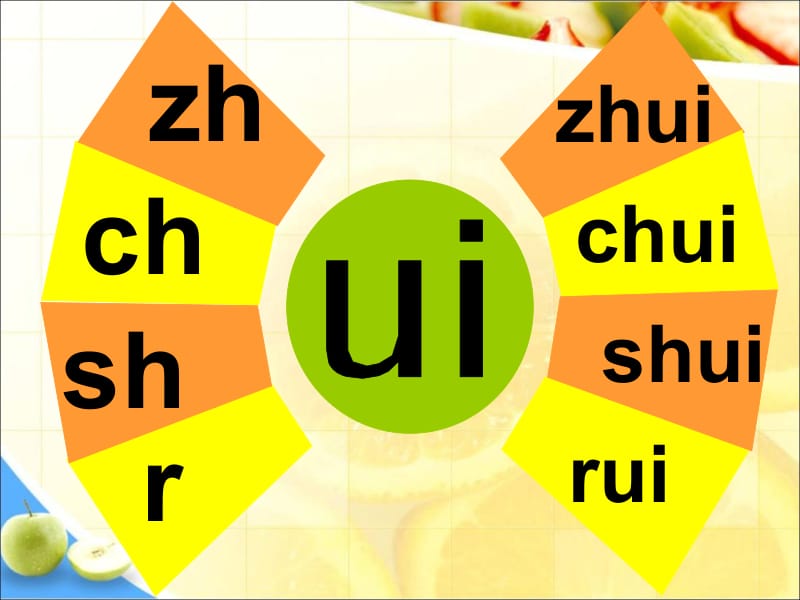 zh
ch
sh
r

ui

zhui
chui
shui
rui